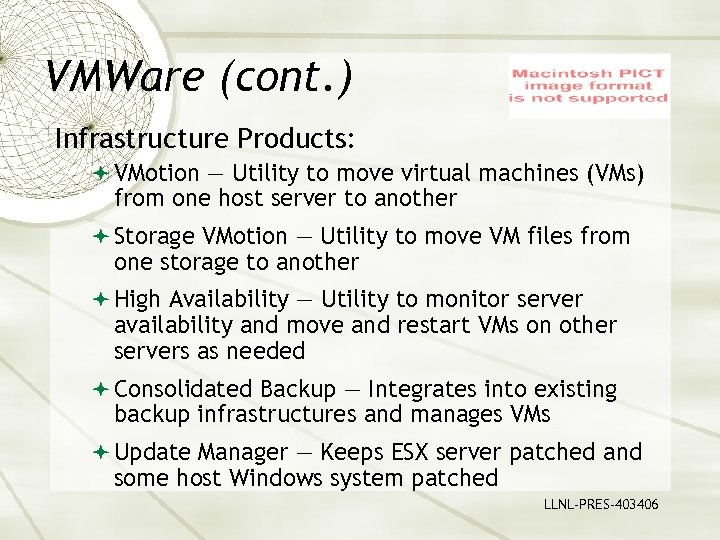 VMWare (cont.)

Macintosh PICT image format is not supported

Infrastructure Products:

VMotion — Utility to move virtual machines (VMs) from one host server to another

Storage VMotion — Utility to move VM files from one storage to another

High Availability — Utility to monitor server availability and move and restart VMs on other servers as needed

Consolidated Backup — Integrates into existing backup infrastructures and manages VMs

Update Manager — Keeps ESX server patched and some host Windows system patched

LLNL-PRES-403406